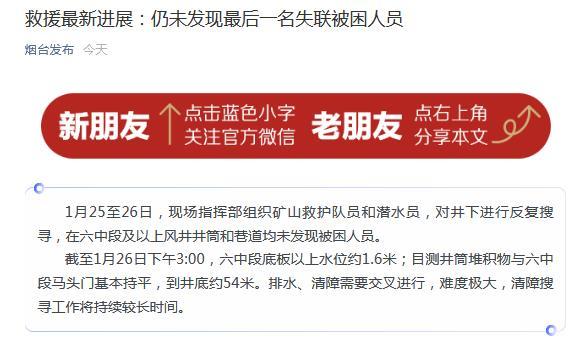 救援最新进展：仍未发现最后一名失联被困人员

烟台发布 今天

新朋友 点击蓝色小字 关注官方微信 老朋友 点右上角 分享本文

1月25至26日，现场指挥部组织矿山救护队员和潜水员，对井下进行反复搜寻，在六中段及以上风井井筒和巷道均未发现被困人员。

截至1月26日下午3:00，六中段底板以上水位约1.6米；目测井筒堆积物与六中段马头门基本持平，到井底约54米。排水、清障需要交叉进行，难度极大，清障搜寻工作将持续较长时间。